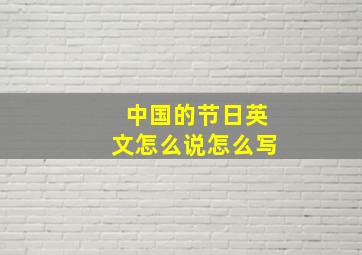 中国的节日英文怎么说怎么写